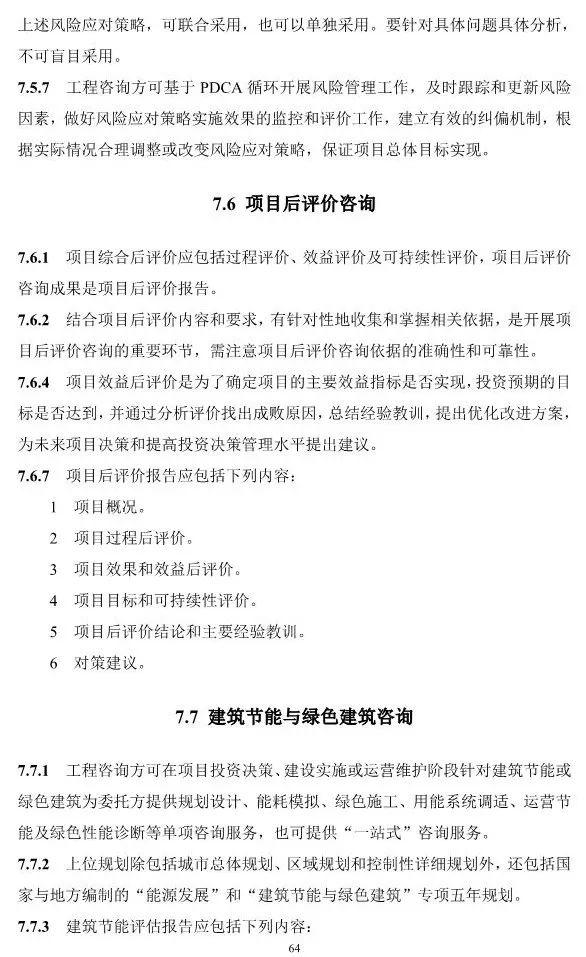 上述风险应对策略，可联合采用，也可以单独采用。要针对具体问题具体分析，不可盲目采用。

7.5.7 工程咨询方可基于 PDCA 循环开展风险管理工作，及时跟踪和更新风险因素，做好风险应对策略实施效果的监控和评价工作，建立有效的纠偏机制，根据实际情况合理调整或改变风险应对策略，保证项目总体目标实现。

7.6 项目后评价咨询

7.6.1 项目综合后评价应包括过程评价、效益评价及可持续性评价，项目后评价咨询成果是项目后评价报告。

7.6.2 结合项目后评价内容和要求，有针对性地收集和掌握相关依据，是开展项目后评价咨询的重要环节，需注意项目后评价咨询依据的准确性和可靠性。

7.6.4 项目效益后评价是为了确定项目的主要效益指标是否实现，投资预期的目标是否达到，并通过分析评价找出成败原因，总结经验教训，提出优化改进方案，为未来项目决策和提高投资决策管理水平提出建议。

7.6.7 项目后评价报告应包括下列内容：

1 项目概况。

2 项目过程后评价。

3 项目效果和效益后评价。

4 项目目标和可持续性评价。

5 项目后评价结论和主要经验教训。

6 对策建议。

7.7 建筑节能与绿色建筑咨询

7.7.1 工程咨询方可在项目投资决策、建设实施或运营维护阶段针对建筑节能或绿色建筑为委托方提供规划设计、能耗模拟、绿色施工、用能系统调适、运营节能及绿色性能诊断等单项咨询服务，也可提供“一站式”咨询服务。

7.7.2 上位规划除包括城市总体规划、区域规划和控制性详细规划外，还包括国家与地方编制的“能源发展”和“建筑节能与绿色建筑”专项五年规划。

7.7.3 建筑节能评估报告应包括下列内容：

64